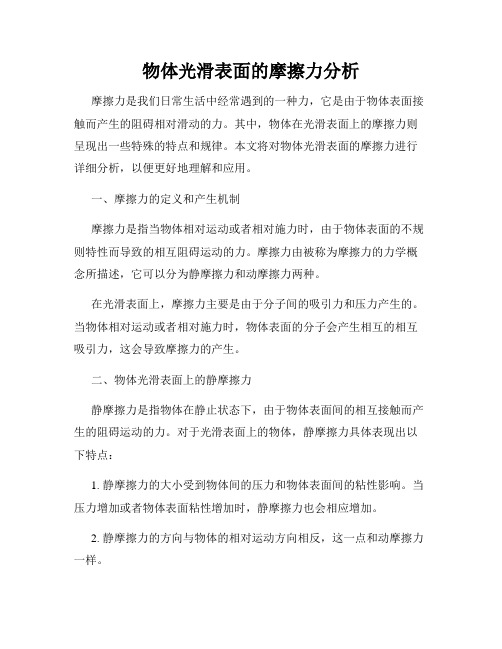 物体光滑表面的摩擦力分析

摩擦力是我们日常生活中经常遇到的一种力，它是由于物体表面接触而产生的阻碍相对滑动的力。其中，物体在光滑表面上的摩擦力则呈现出一些特殊的特点和规律。本文将对物体光滑表面的摩擦力进行详细分析，以便更好地理解和应用。

一、摩擦力的定义和产生机制

摩擦力是指当物体相对运动或者相对施力时，由于物体表面的不规则特性而导致的相互阻碍运动的力。摩擦力由被称为摩擦力的力学概念所描述，它可以分为静摩擦力和动摩擦力两种。

在光滑表面上，摩擦力主要是由于分子间的吸引力和压力产生的。当物体相对运动或者相对施力时，物体表面的分子会产生相互的相互吸引力，这会导致摩擦力的产生。

二、物体光滑表面上的静摩擦力

静摩擦力是指物体在静止状态下，由于物体表面间的相互接触而产生的阻碍运动的力。对于光滑表面上的物体，静摩擦力具体表现出以下特点：

1. 静摩擦力的大小受到物体间的压力和物体表面间的粘性影响。当压力增加或者物体表面粘性增加时，静摩擦力也会相应增加。

2. 静摩擦力的方向与物体的相对运动方向相反，这一点和动摩擦力一样。